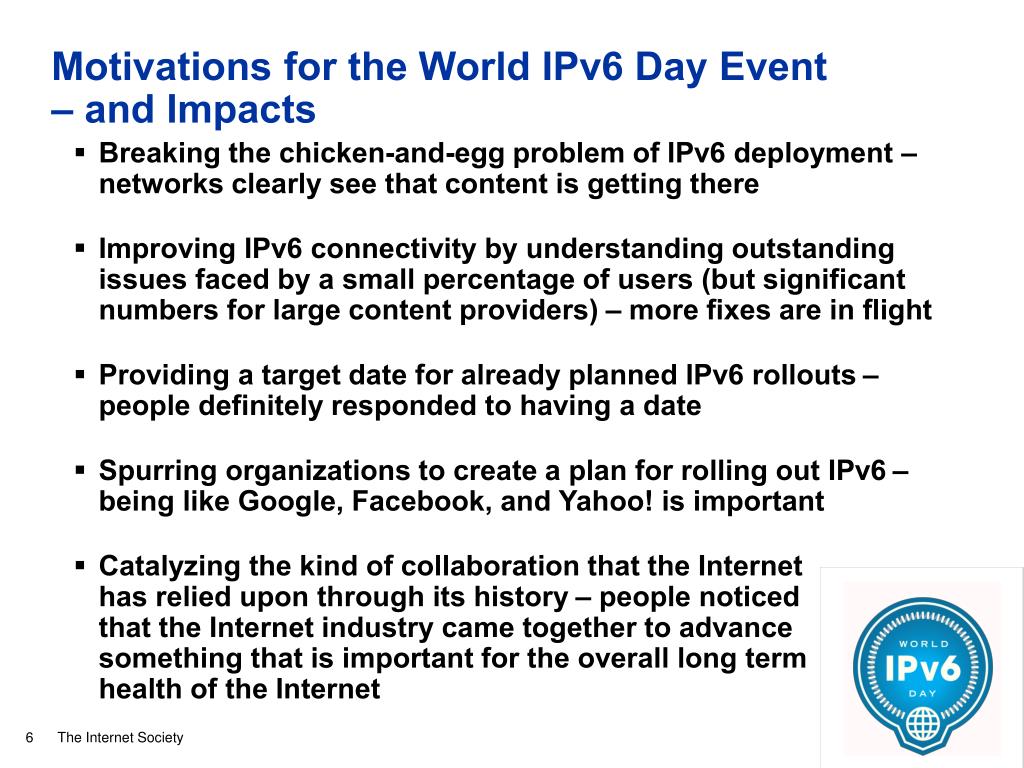 Motivations for the World IPv6 Day Event – and Impacts

▪ Breaking the chicken-and-egg problem of IPv6 deployment – networks clearly see that content is getting there

▪ Improving IPv6 connectivity by understanding outstanding issues faced by a small percentage of users (but significant numbers for large content providers) – more fixes are in flight

▪ Providing a target date for already planned IPv6 rollouts – people definitely responded to having a date

▪ Spurring organizations to create a plan for rolling out IPv6 – being like Google, Facebook, and Yahoo! is important

▪ Catalyzing the kind of collaboration that the Internet has relied upon through its history – people noticed that the Internet industry came together to advance something that is important for the overall long term health of the Internet

WORLD
IPv6
DAY

6 The Internet Society